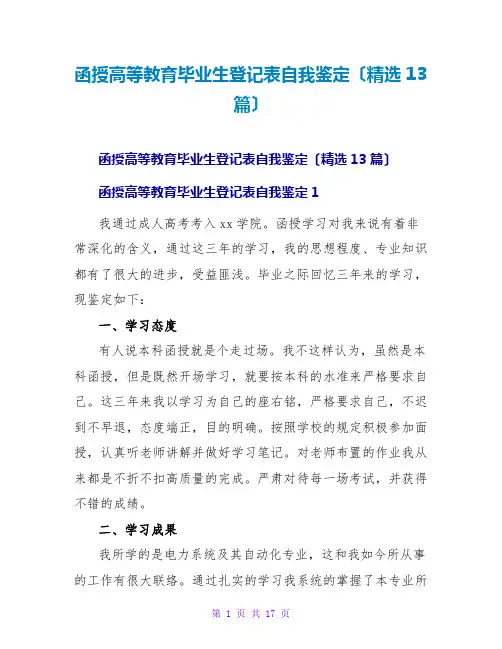 函授高等教育毕业生登记表自我鉴定〔精选 13 篇〕

函授高等教育毕业生登记表自我鉴定〔精选 13 篇〕

函授高等教育毕业生登记表自我鉴定 1

我通过成人高考考入 xx 学院。函授学习对我来说有着非常深化的含义，通过这三年的学习，我的思想程度、专业知识都有了很大的进步，受益匪浅。毕业之际回忆三年来的学习，现鉴定如下：

一、学习态度

有人说本科函授就是个走过场。我不这样认为，虽然是本科函授，但是既然开场学习，就要按本科的水准来严格要求自己。这三年来我以学习为自己的座右铭，严格要求自己，不迟到不早退，态度端正，目的明确。按照学校的规定积极参加面授，认真听老师讲解并做好学习笔记。对老师布置的作业我从来都是不折不扣高质量的完成。严肃对待每一场考试，并获得不错的成绩。

二、学习成果

我所学的是电力系统及其自动化专业，这和我如今所从事的工作有很大联络。通过扎实的学习我系统的掌握了本专业所

第 1 页 共 17 页